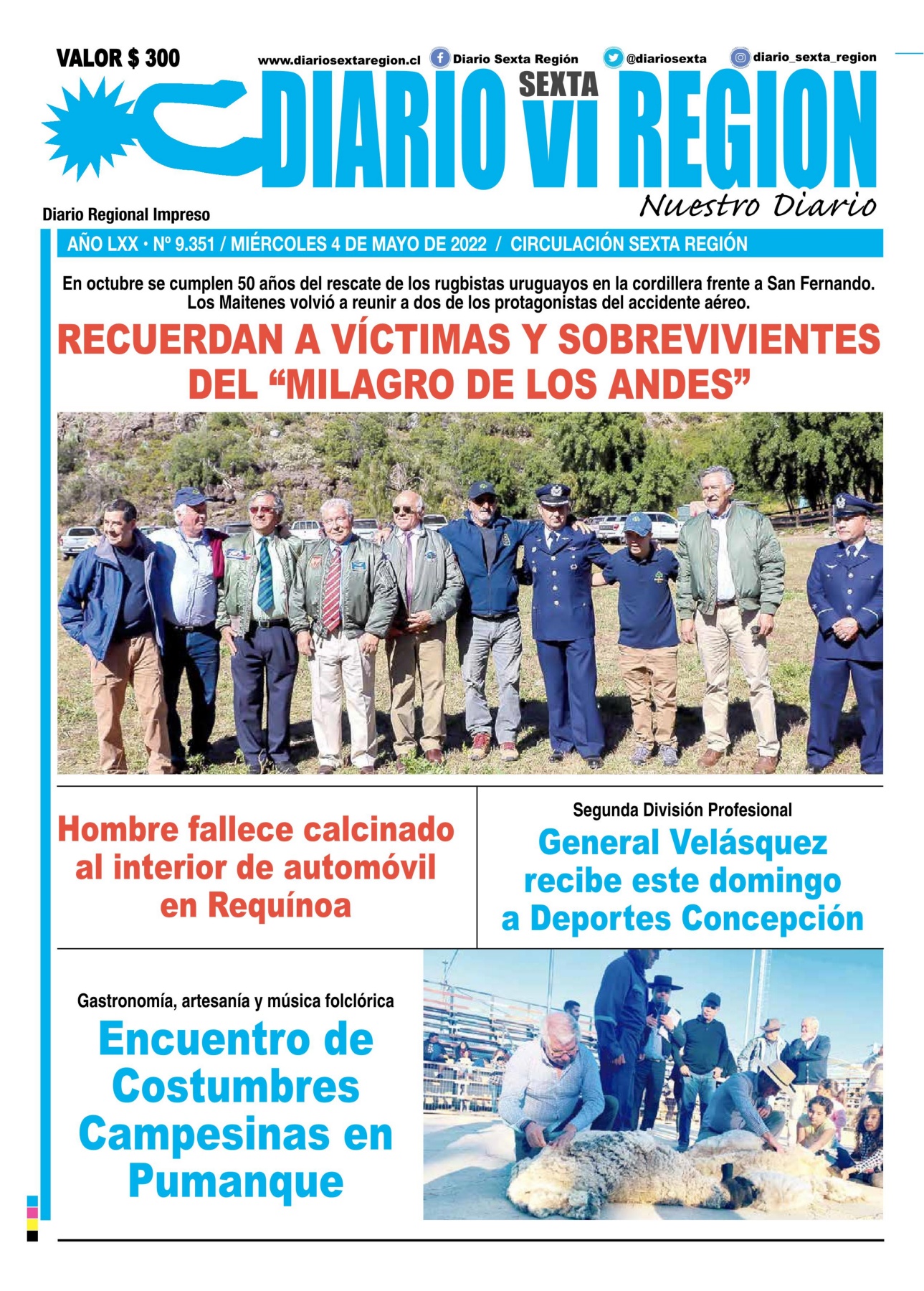 VALOR $ 300

www.diariosextaregion.cl Diario Sexta Región @diariosexta diario_sexta_region

DIARIO SEXTA VI REGION

Nuestro Diario

Diario Regional Impreso

AÑO LXX • Nº 9.351 / MIÉRCOLES 4 DE MAYO DE 2022 / CIRCULACIÓN SEXTA REGIÓN

En octubre se cumplen 50 años del rescate de los rugbistas uruguayos en la cordillera frente a San Fernando. Los Maitenes volvió a reunir a dos de los protagonistas del accidente aéreo.

RECUERDAN A VÍCTIMAS Y SOBREVIVIENTES DEL “MILAGRO DE LOS ANDES”

Hombre fallece calcinado al interior de automóvil en Requínoa

Segunda División Profesional

General Velásquez recibe este domingo a Deportes Concepción

Gastronomía, artesanía y música folclórica

Encuentro de Costumbres Campesinas en Pumanque